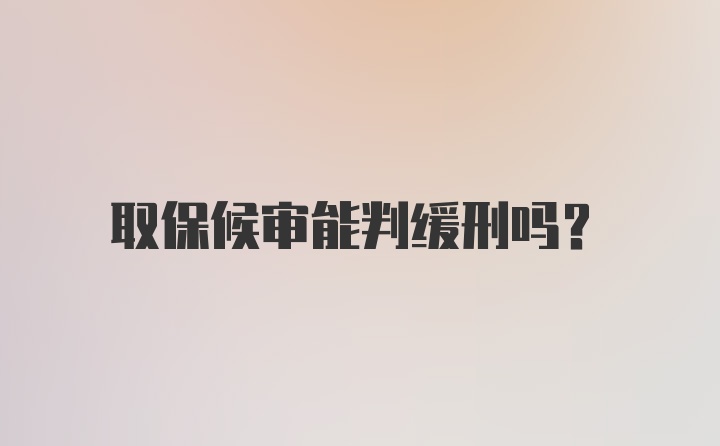 取保候审能判缓刑吗？